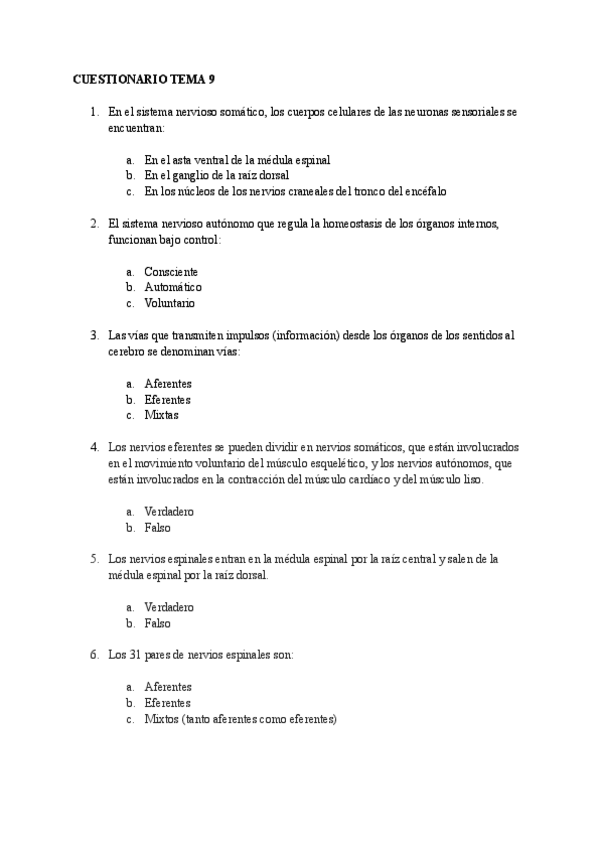 CUESTIONARIO TEMA 9

1. En el sistema nervioso somático, los cuerpos celulares de las neuronas sensoriales se encuentran:

a. En el asta ventral de la médula espinal
b. En el ganglio de la raíz dorsal
c. En los núcleos de los nervios craneales del tronco del encéfalo

2. El sistema nervioso autónomo que regula la homeostasis de los órganos internos, funcionan bajo control:

a. Consciente
b. Automático
c. Voluntario

3. Las vías que transmiten impulsos (información) desde los órganos de los sentidos al cerebro se denominan vías:

a. Aferentes
b. Eferentes
c. Mixtas

4. Los nervios eferentes se pueden dividir en nervios somáticos, que están involucrados en el movimiento voluntario del músculo esquelético, y los nervios autónomos, que están involucrados en la contracción del músculo cardiaco y del músculo liso.

a. Verdadero
b. Falso

5. Los nervios espinales entran en la médula espinal por la raíz central y salen de la médula espinal por la raíz dorsal.

a. Verdadero
b. Falso

6. Los 31 pares de nervios espinales son:

a. Aferentes
b. Eferentes
c. Mixtos (tanto aferentes como eferentes)